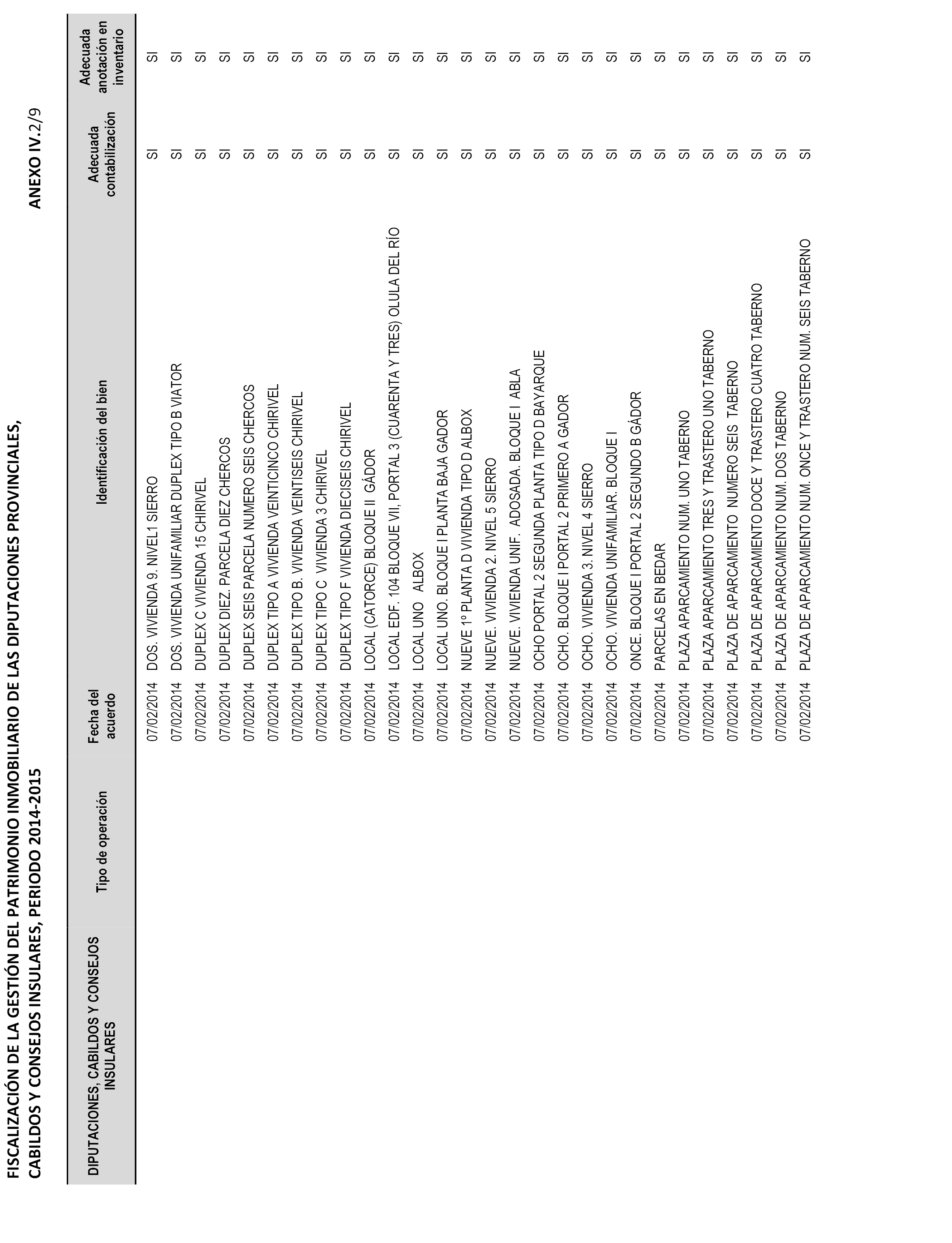 FISCALIZACIÓN DE LA GESTIÓN DEL PATRIMONIO INMOBILIARIO DE LAS DIPUTACIONES PROVINCIALES, CABILDOS Y CONSEJOS INSULARES, PERIODO 2014-2015

ANEXO IV.2/9

| DIPUTACIONES, CABILDOS Y CONSEJOS INSULARES | Tipo de operación | Fecha del acuerdo | Identificación del bien | Adecuada contabilización | Adecuada anotación en inventario |
|---|---|---|---|---|---|
| | | 07/02/2014 | DOS. VIVIENDA 9. NIVEL1 SIERRO | SI | SI |
| | | 07/02/2014 | DOS. VIVIENDA UNIFAMILIAR DUPLEX TIPO B VIATOR | SI | SI |
| | | 07/02/2014 | DUPLEX C VIVIENDA 15 CHIRIVEL | SI | SI |
| | | 07/02/2014 | DUPLEX DIEZ. PARCELA DIEZ CHERCOS | SI | SI |
| | | 07/02/2014 | DUPLEX SEIS PARCELA NUMERO SEIS CHERCOS | SI | SI |
| | | 07/02/2014 | DUPLEX TIPO A VIVIENDA VEINTICINCO CHIRIVEL | SI | SI |
| | | 07/02/2014 | DUPLEX TIPO B. VIVIENDA VEINTISEIS CHIRIVEL | SI | SI |
| | | 07/02/2014 | DUPLEX TIPO C VIVIENDA 3 CHIRIVEL | SI | SI |
| | | 07/02/2014 | DUPLEX TIPO F VIVIENDA DIECISEIS CHIRIVEL | SI | SI |
| | | 07/02/2014 | LOCAL (CATORCE) BLOQUE II GÁDOR | SI | SI |
| | | 07/02/2014 | LOCAL EDF. 104 BLOQUE VII, PORTAL 3 (CUARENTA Y TRES) OLULA DEL RÍO | SI | SI |
| | | 07/02/2014 | LOCAL UNO ALBOX | SI | SI |
| | | 07/02/2014 | LOCAL UNO. BLOQUE I PLANTA BAJA GADOR | SI | SI |
| | | 07/02/2014 | NUEVE 1º PLANTA D VIVIENDA TIPO D ALBOX | SI | SI |
| | | 07/02/2014 | NUEVE. VIVIENDA 2. NIVEL 5 SIERRO | SI | SI |
| | | 07/02/2014 | NUEVE. VIVIENDA UNIF. ADOSADA. BLOQUE I ABLA | SI | SI |
| | | 07/02/2014 | OCHO PORTAL 2 SEGUNDA PLANTA TIPO D BAYARQUE | SI | SI |
| | | 07/02/2014 | OCHO. BLOQUE I PORTAL 2 PRIMERO A GADOR | SI | SI |
| | | 07/02/2014 | OCHO. VIVIENDA 3. NIVEL 4 SIERRO | SI | SI |
| | | 07/02/2014 | OCHO. VIVIENDA UNIFAMILIAR. BLOQUE I | SI | SI |
| | | 07/02/2014 | ONCE. BLOQUE I PORTAL 2 SEGUNDO B GÁDOR | SI | SI |
| | | 07/02/2014 | PARCELAS EN BEDAR | SI | SI |
| | | 07/02/2014 | PLAZA APARCAMIENTO NUM. UNO TABERNO | SI | SI |
| | | 07/02/2014 | PLAZA APARCAMIENTO TRES Y TRASTERO UNO TABERNO | SI | SI |
| | | 07/02/2014 | PLAZA DE APARCAMIENTO NUMERO SEIS TABERNO | SI | SI |
| | | 07/02/2014 | PLAZA DE APARCAMIENTO DOCE Y TRASTERO CUATRO TABERNO | SI | SI |
| | | 07/02/2014 | PLAZA DE APARCAMIENTO NUM. DOS TABERNO | SI | SI |
| | | 07/02/2014 | PLAZA DE APARCAMIENTO NUM. ONCE Y TRASTERO NUM. SEIS TABERNO | SI | SI |